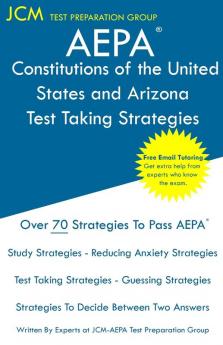 JCM TEST PREPARATION GROUP

AEPA®

Constitutions of the United States and Arizona Test Taking Strategies

Free Email Tutoring
Get extra help from experts who know the exam.

Over 70 Strategies To Pass AEPA®

Study Strategies - Reducing Anxiety Strategies

Test Taking Strategies - Guessing Strategies

Strategies To Decide Between Two Answers

Written By Experts at JCM-AEPA Test Preparation Group